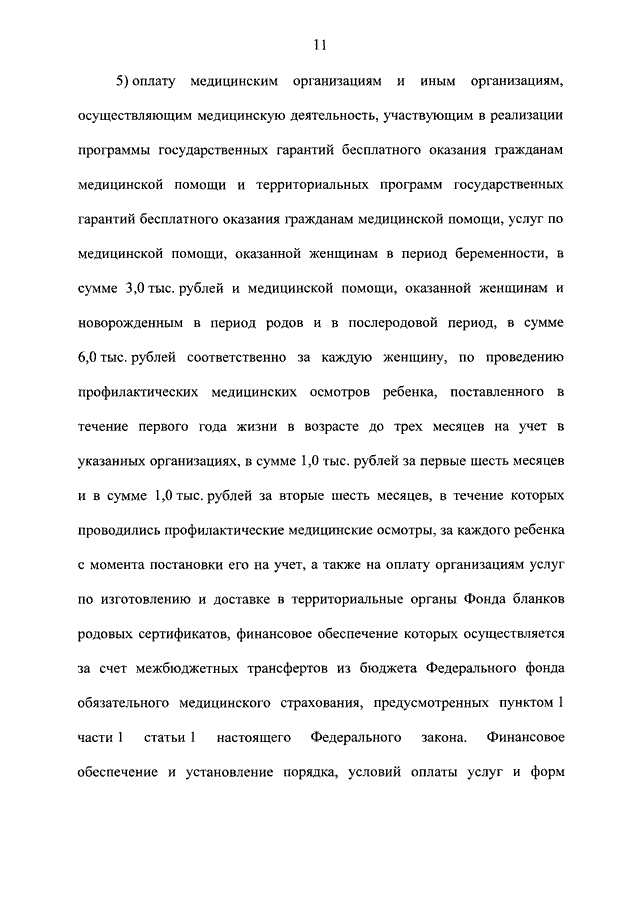 11

5) оплату медицинским организациям и иным организациям, осуществляющим медицинскую деятельность, участвующим в реализации программы государственных гарантий бесплатного оказания гражданам медицинской помощи и территориальных программ государственных гарантий бесплатного оказания гражданам медицинской помощи, услуг по медицинской помощи, оказанной женщинам в период беременности, в сумме 3,0 тыс. рублей и медицинской помощи, оказанной женщинам и новорожденным в период родов и в послеродовой период, в сумме 6,0 тыс. рублей соответственно за каждую женщину, по проведению профилактических медицинских осмотров ребенка, поставленного в течение первого года жизни в возрасте до трех месяцев на учет в указанных организациях, в сумме 1,0 тыс. рублей за первые шесть месяцев и в сумме 1,0 тыс. рублей за вторые шесть месяцев, в течение которых проводились профилактические медицинские осмотры, за каждого ребенка с момента постановки его на учет, а также на оплату организациям услуг по изготовлению и доставке в территориальные органы Фонда бланков родовых сертификатов, финансовое обеспечение которых осуществляется за счет межбюджетных трансфертов из бюджета Федерального фонда обязательного медицинского страхования, предусмотренных пунктом 1 части 1 статьи 1 настоящего Федерального закона. Финансовое обеспечение и установление порядка, условий оплаты услуг и форм